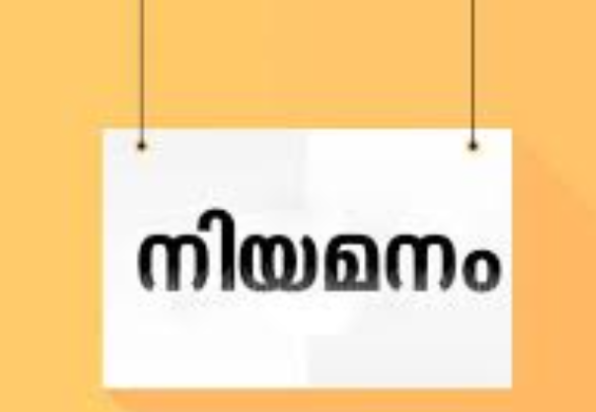 നിയമനം